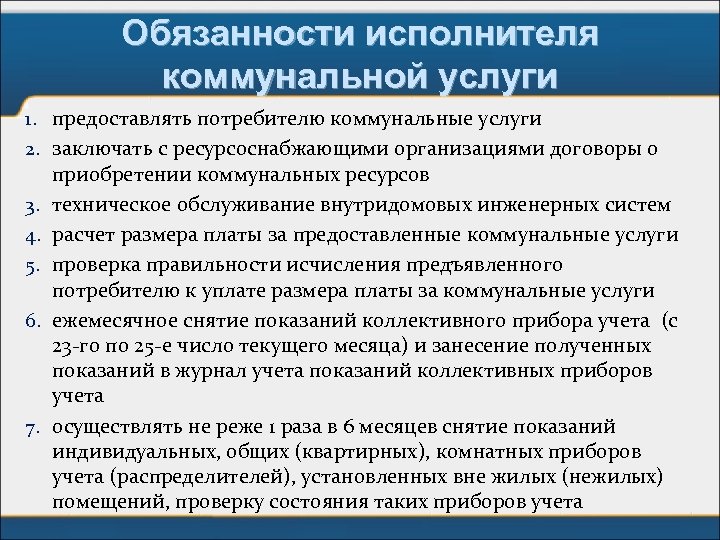 Обязанности исполнителя коммунальной услуги

1. предоставлять потребителю коммунальные услуги
2. заключать с ресурсоснабжающими организациями договоры о приобретении коммунальных ресурсов
3. техническое обслуживание внутридомовых инженерных систем
4. расчет размера платы за предоставленные коммунальные услуги
5. проверка правильности исчисления предъявленного потребителю к уплате размера платы за коммунальные услуги
6. ежемесячное снятие показаний коллективного прибора учета (с 23-го по 25-е число текущего месяца) и занесение полученных показаний в журнал учета показаний коллективных приборов учета
7. осуществлять не реже 1 раза в 6 месяцев снятие показаний индивидуальных, общих (квартирных), комнатных приборов учета (распределителей), установленных вне жилых (нежилых) помещений, проверку состояния таких приборов учета